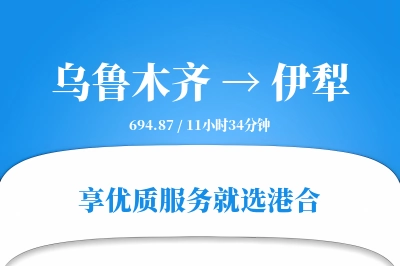 乌鲁木齐 → 伊犁

694.87 / 11小时34分钟

享优质服务就选港合